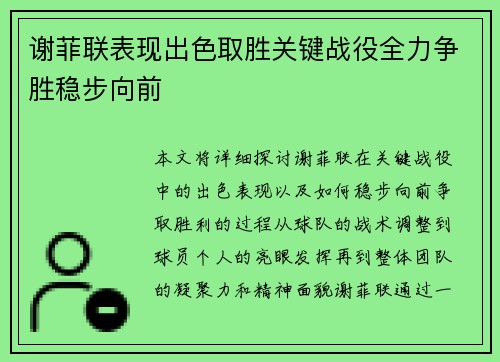 谢菲联表现出色取胜关键战役全力争胜稳步向前

本文将详细探讨谢菲联在关键战役中的出色表现以及如何稳步向前争取胜利的过程从球队的战术调整到球员个人的亮眼发挥再到整体团队的凝聚力和精神面貌谢菲联通过一